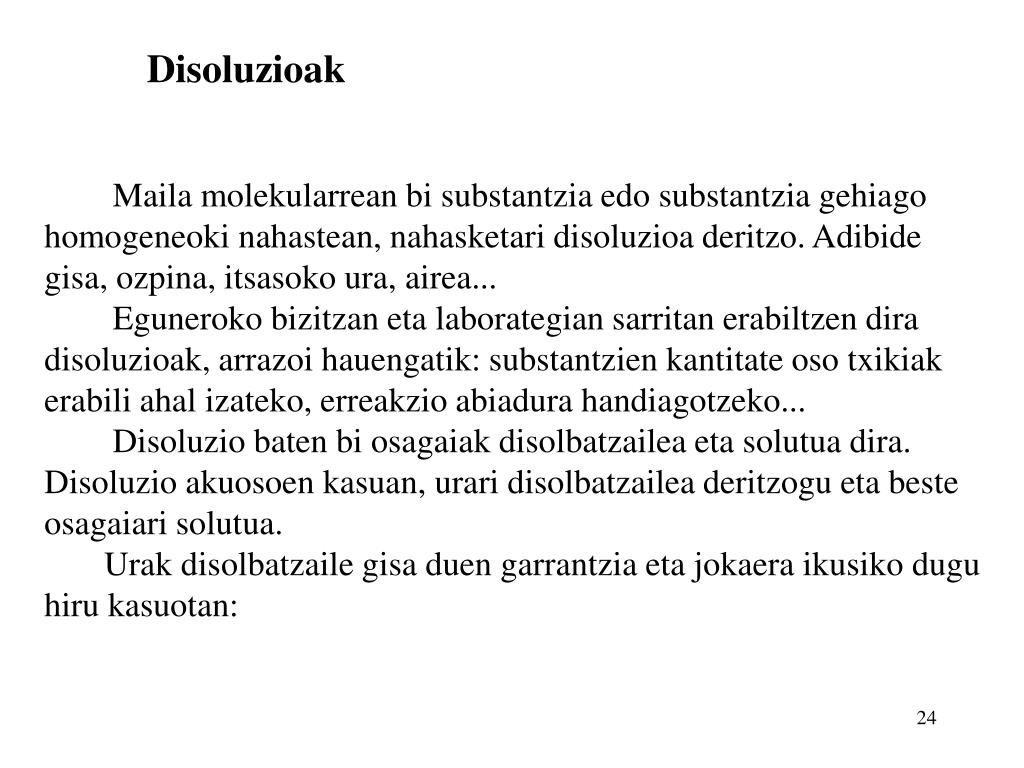 Disoluzioak

Maila molekularrean bi substantzia edo substantzia gehiago homogeneoki nahastean, nahasketari disoluzioa deritzo. Adibide gisa, ozpina, itsasoko ura, airea...

Eguneroko bizitzan eta laborategian sarritan erabiltzen dira disoluzioak, arrazoi hauengatik: substantzien kantitate oso txikiak erabili ahal izateko, erreakzio abiadura handiagotzeko...

Disoluzio baten bi osagaiak disolbatzailea eta solutua dira. Disoluzio akuosoen kasuan, urari disolbatzailea deritzogu eta beste osagaiari solutua.

Urak disolbatzaile gisa duen garrantzia eta jokaera ikusiko dugu hiru kasuotan:

24